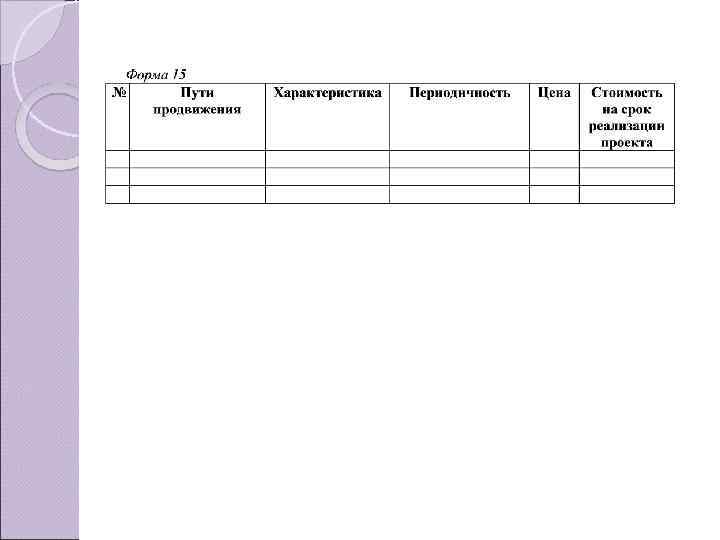 Форма 15

| № | Пути продвижения | Характеристика | Периодичность | Цена | Стоимость на срок реализации проекта |
|---|---|---|---|---|---|
| | | | | | |
| | | | | | |
| | | | | | |